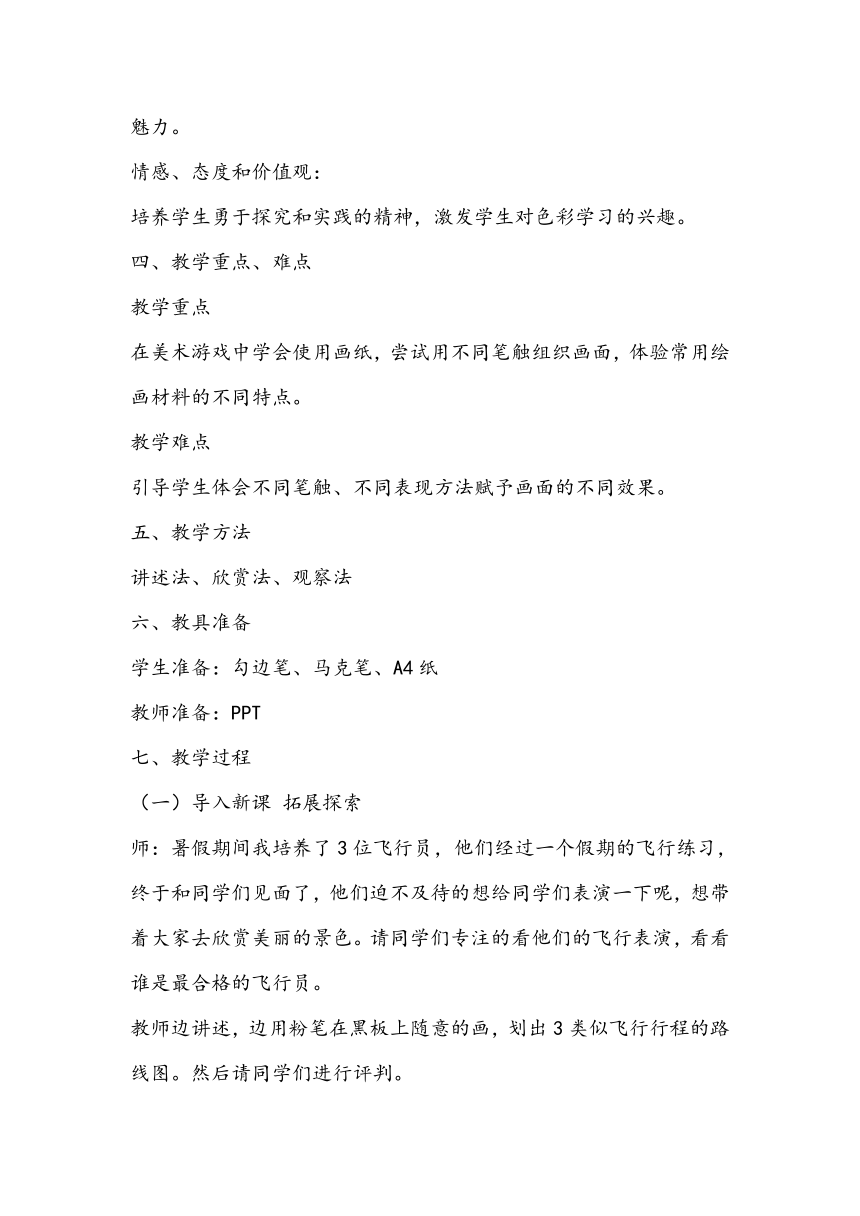 魅力。

情感、态度和价值观：

培养学生勇于探究和实践的精神，激发学生对色彩学习的兴趣。

四、教学重点、难点

教学重点

在美术游戏中学会使用画纸，尝试用不同笔触组织画面，体验常用绘画材料的不同特点。

教学难点

引导学生体会不同笔触、不同表现方法赋予画面的不同效果。

五、教学方法

讲述法、欣赏法、观察法

六、教具准备

学生准备：勾边笔、马克笔、A4纸

教师准备：PPT

七、教学过程

（一）导入新课 拓展探索

师：暑假期间我培养了3位飞行员，他们经过一个假期的飞行练习，终于和同学们见面了，他们迫不及待的想给同学们表演一下呢，想带着大家去欣赏美丽的景色。请同学们专注的看他们的飞行表演，看看谁是最合格的飞行员。

教师边讲述，边用粉笔在黑板上随意的画，划出3类似飞行行程的路线图。然后请同学们进行评判。